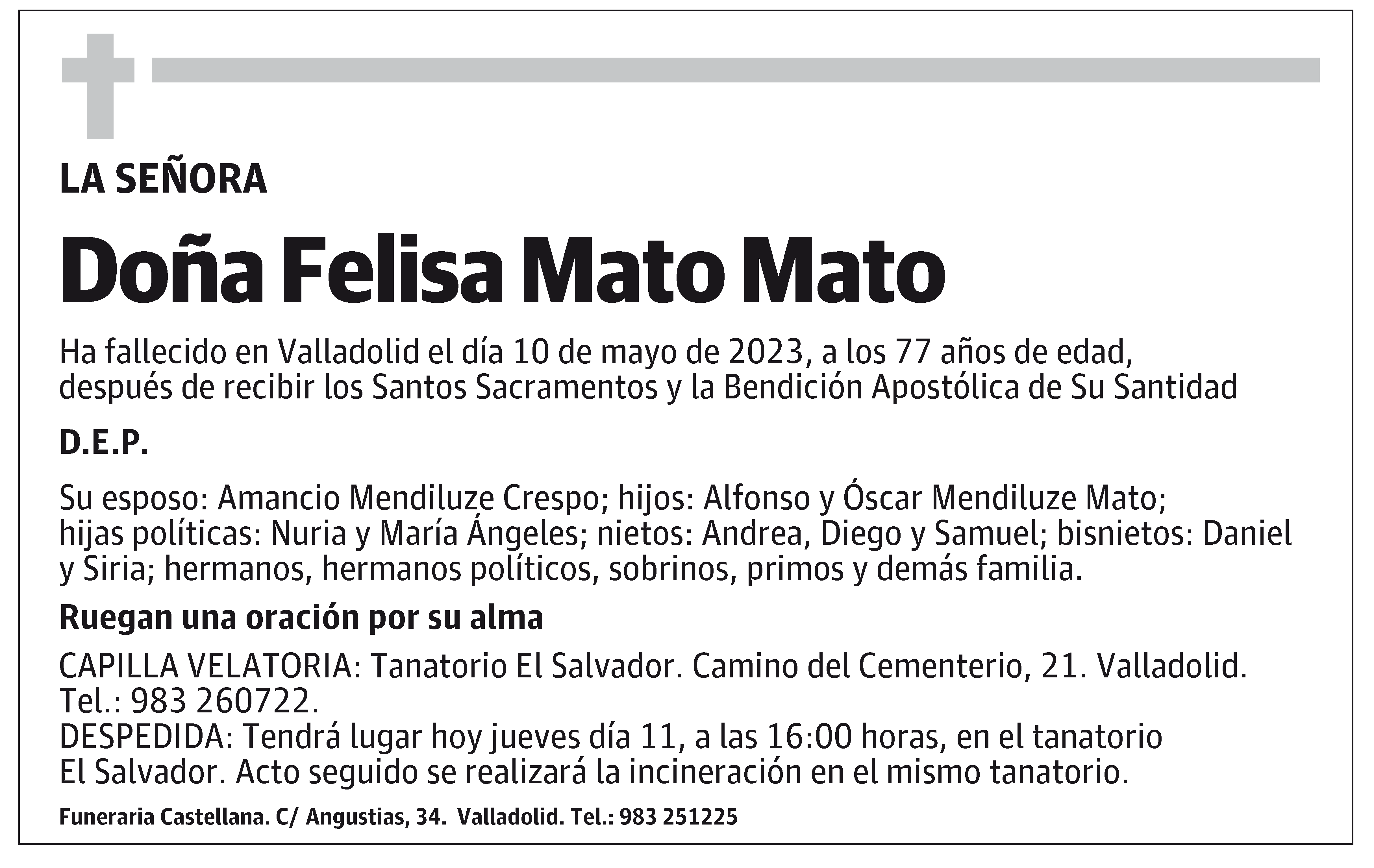 LA SEÑORA

Doña Felisa Mato Mato

Ha fallecido en Valladolid el día 10 de mayo de 2023, a los 77 años de edad, después de recibir los Santos Sacramentos y la Bendición Apostólica de Su Santidad

D.E.P.

Su esposo: Amancio Mendiluze Crespo; hijos: Alfonso y Óscar Mendiluze Mato; hijas políticas: Nuria y María Ángeles; nietos: Andrea, Diego y Samuel; bisnietos: Daniel y Siria; hermanos, hermanos políticos, sobrinos, primos y demás familia.

Ruegan una oración por su alma

CAPILLA VELATORIA: Tanatorio El Salvador. Camino del Cementerio, 21. Valladolid. Tel.: 983 260722.
DESPEDIDA: Tendrá lugar hoy jueves día 11, a las 16:00 horas, en el tanatorio El Salvador. Acto seguido se realizará la incineración en el mismo tanatorio.

Funeraria Castellana. C/ Angustias, 34. Valladolid. Tel.: 983 251225